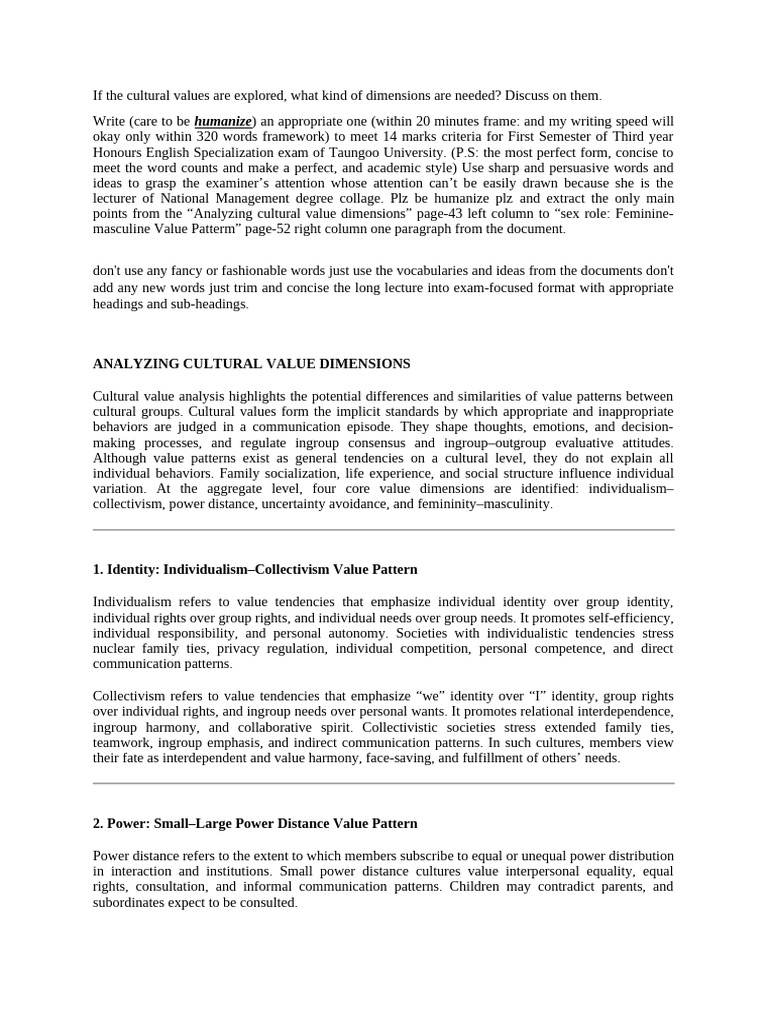 If the cultural values are explored, what kind of dimensions are needed? Discuss on them.

Write (care to be humanize) an appropriate one (within 20 minutes frame: and my writing speed will okay only within 320 words framework) to meet 14 marks criteria for First Semester of Third year Honours English Specialization exam of Taungoo University. (P.S: the most perfect form, concise to meet the word counts and make a perfect, and academic style) Use sharp and persuasive words and ideas to grasp the examiner's attention whose attention can't be easily drawn because she is the lecturer of National Management degree collage. Plz be humanize plz and extract the only main points from the "Analyzing cultural value dimensions" page-43 left column to "sex role: Feminine-masculine Value Patterm" page-52 right column one paragraph from the document.

don't use any fancy or fashionable words just use the vocabularies and ideas from the documents don't add any new words just trim and concise the long lecture into exam-focused format with appropriate headings and sub-headings.

ANALYZING CULTURAL VALUE DIMENSIONS

Cultural value analysis highlights the potential differences and similarities of value patterns between cultural groups. Cultural values form the implicit standards by which appropriate and inappropriate behaviors are judged in a communication episode. They shape thoughts, emotions, and decision-making processes, and regulate ingroup consensus and ingroup–outgroup evaluative attitudes. Although value patterns exist as general tendencies on a cultural level, they do not explain all individual behaviors. Family socialization, life experience, and social structure influence individual variation. At the aggregate level, four core value dimensions are identified: individualism–collectivism, power distance, uncertainty avoidance, and femininity–masculinity.

1. Identity: Individualism–Collectivism Value Pattern

Individualism refers to value tendencies that emphasize individual identity over group identity, individual rights over group rights, and individual needs over group needs. It promotes self-efficiency, individual responsibility, and personal autonomy. Societies with individualistic tendencies stress nuclear family ties, privacy regulation, individual competition, personal competence, and direct communication patterns.

Collectivism refers to value tendencies that emphasize "we" identity over "I" identity, group rights over individual rights, and ingroup needs over personal wants. It promotes relational interdependence, ingroup harmony, and collaborative spirit. Collectivistic societies stress extended family ties, teamwork, ingroup emphasis, and indirect communication patterns. In such cultures, members view their fate as interdependent and value harmony, face-saving, and fulfillment of others' needs.

2. Power: Small–Large Power Distance Value Pattern

Power distance refers to the extent to which members subscribe to equal or unequal power distribution in interaction and institutions. Small power distance cultures value interpersonal equality, equal rights, consultation, and informal communication patterns. Children may contradict parents, and subordinates expect to be consulted.